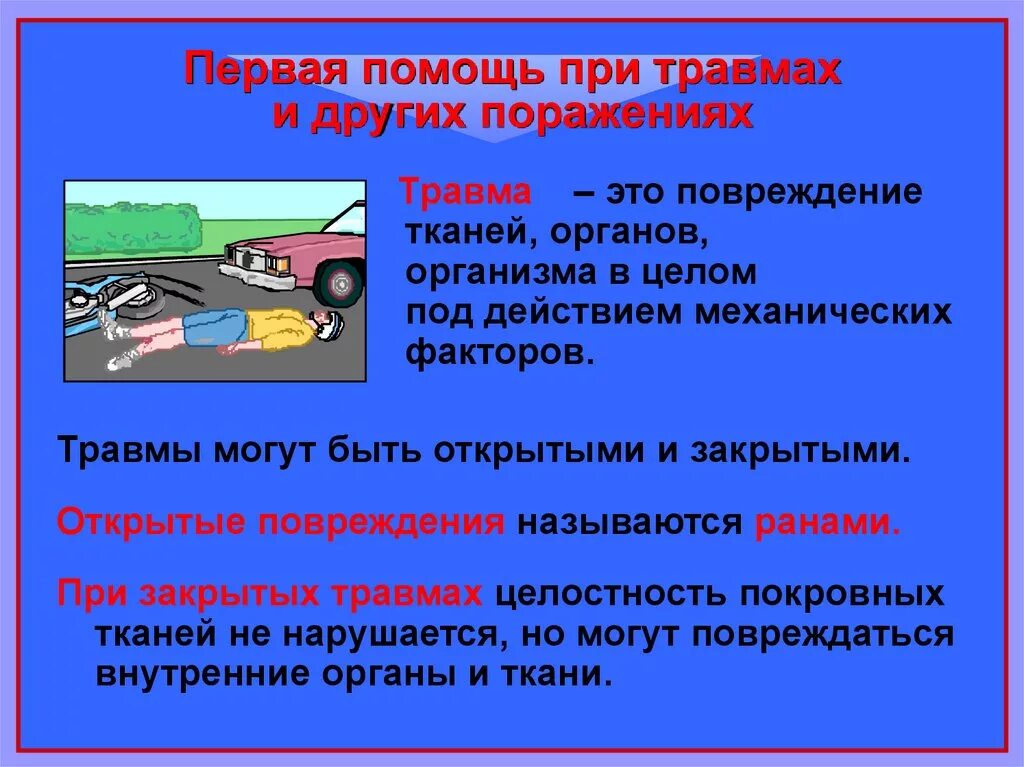 Первая помощь при травмах и других поражениях

Травма – это повреждение тканей, органов, организма в целом под действием механических факторов.

Травмы могут быть открытыми и закрытыми.

Открытые повреждения называются ранами.

При закрытых травмах целостность покровных тканей не нарушается, но могут повреждаться внутренние органы и ткани.